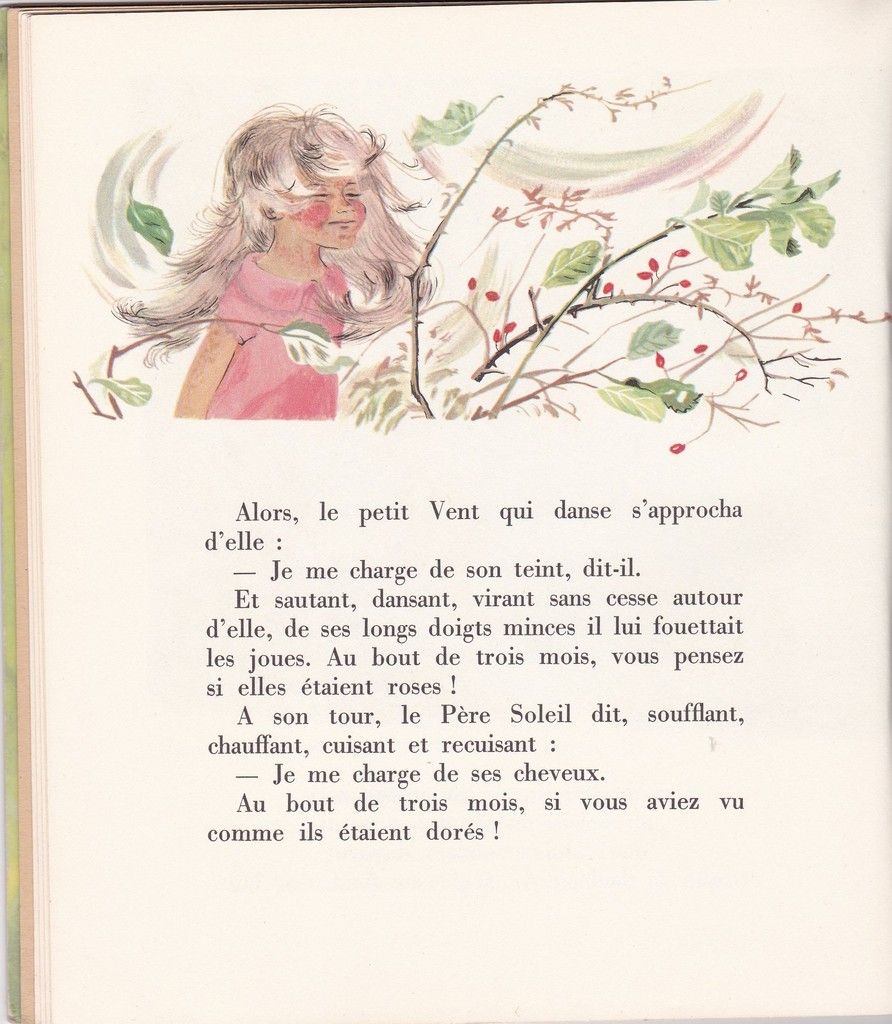 Alors, le petit Vent qui danse s'approcha d'elle :

— Je me charge de son teint, dit-il.

Et sautant, dansant, virant sans cesse autour d'elle, de ses longs doigts minces il lui fouettait les joues. Au bout de trois mois, vous pensez si elles étaient roses !

A son tour, le Père Soleil dit, soufflant, chauffant, cuisant et recuisant :

— Je me charge de ses cheveux.

Au bout de trois mois, si vous aviez vu comme ils étaient dorés !